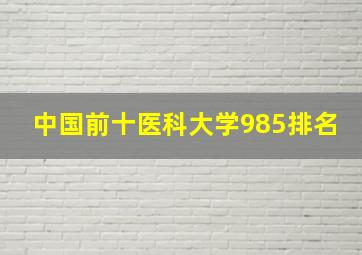 中国前十医科大学985排名